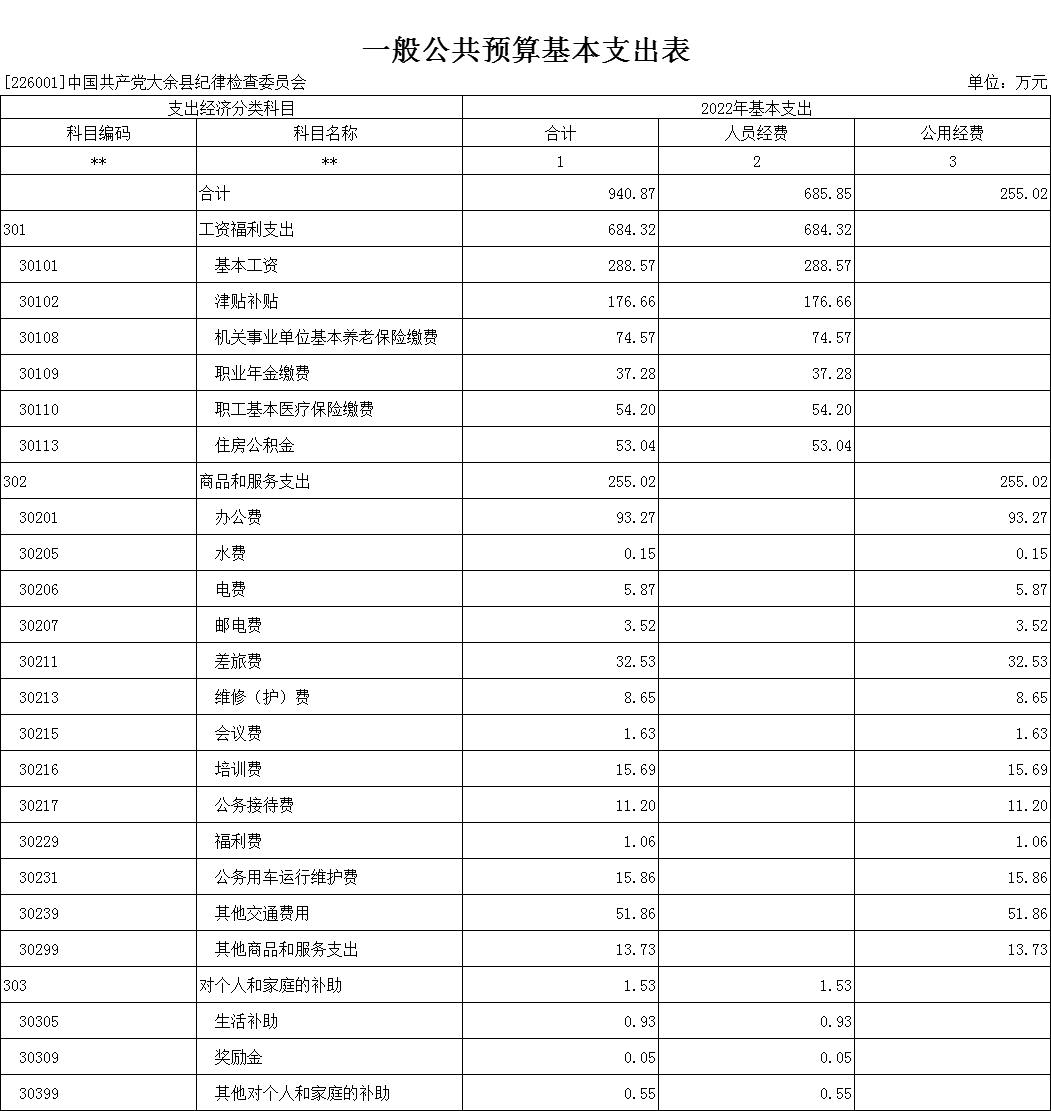 一般公共预算基本支出表

[226001]中国共产党大余县纪律检查委员会

单位：万元

| 支出经济分类科目 | | 2022年基本支出 | | |
|---|---|---|---|---|
| 科目编码 | 科目名称 | 合计 | 人员经费 | 公用经费 |
| ** | ** | 1 | 2 | 3 |
| | 合计 | 940.87 | 685.85 | 255.02 |
| 301 | 工资福利支出 | 684.32 | 684.32 | |
| 30101 | 基本工资 | 288.57 | 288.57 | |
| 30102 | 津贴补贴 | 176.66 | 176.66 | |
| 30108 | 机关事业单位基本养老保险缴费 | 74.57 | 74.57 | |
| 30109 | 职业年金缴费 | 37.28 | 37.28 | |
| 30110 | 职工基本医疗保险缴费 | 54.20 | 54.20 | |
| 30113 | 住房公积金 | 53.04 | 53.04 | |
| 302 | 商品和服务支出 | 255.02 | | 255.02 |
| 30201 | 办公费 | 93.27 | | 93.27 |
| 30205 | 水费 | 0.15 | | 0.15 |
| 30206 | 电费 | 5.87 | | 5.87 |
| 30207 | 邮电费 | 3.52 | | 3.52 |
| 30211 | 差旅费 | 32.53 | | 32.53 |
| 30213 | 维修（护）费 | 8.65 | | 8.65 |
| 30215 | 会议费 | 1.63 | | 1.63 |
| 30216 | 培训费 | 15.69 | | 15.69 |
| 30217 | 公务接待费 | 11.20 | | 11.20 |
| 30229 | 福利费 | 1.06 | | 1.06 |
| 30231 | 公务用车运行维护费 | 15.86 | | 15.86 |
| 30239 | 其他交通费用 | 51.86 | | 51.86 |
| 30299 | 其他商品和服务支出 | 13.73 | | 13.73 |
| 303 | 对个人和家庭的补助 | 1.53 | 1.53 | |
| 30305 | 生活补助 | 0.93 | 0.93 | |
| 30309 | 奖励金 | 0.05 | 0.05 | |
| 30399 | 其他对个人和家庭的补助 | 0.55 | 0.55 | |